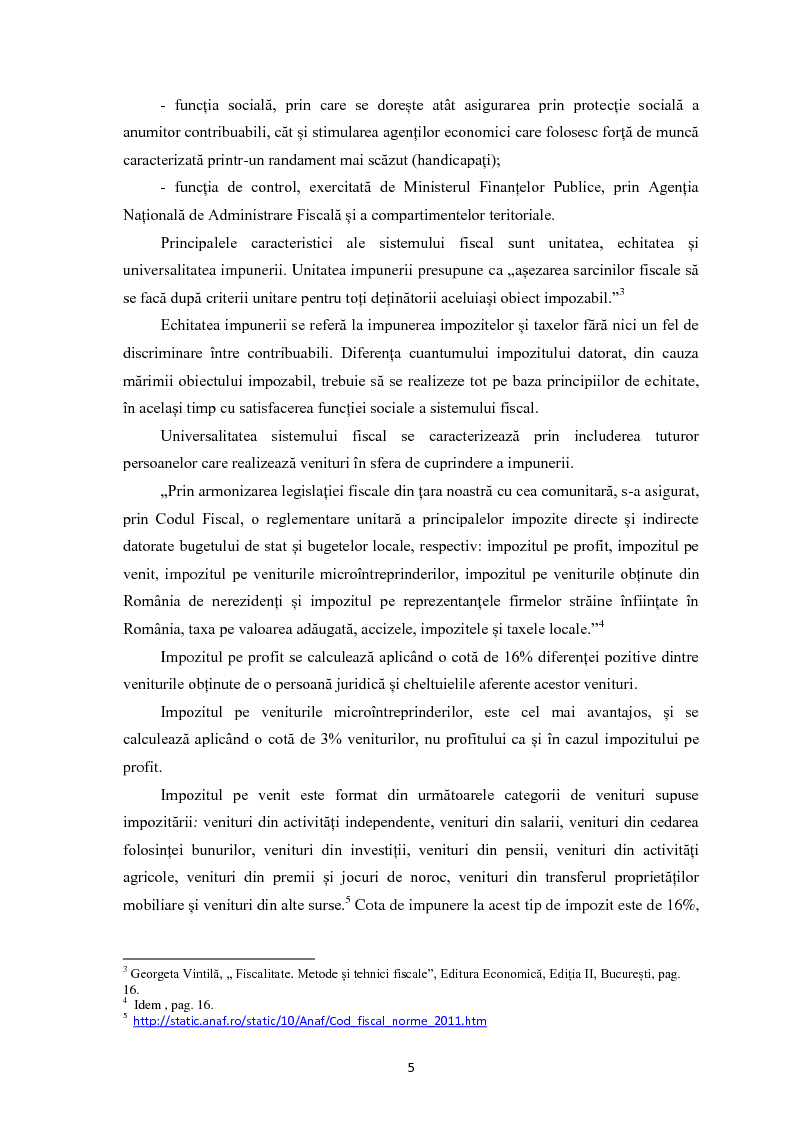 - funcția socială, prin care se dorește atât asigurarea prin protecție socială a anumitor contribuabili, cât și stimularea agenților economici care folosesc forță de muncă caracterizată printr-un randament mai scăzut (handicapați);

- funcția de control, exercitată de Ministerul Finanțelor Publice, prin Agenția Națională de Administrare Fiscală și a compartimentelor teritoriale.

Principalele caracteristici ale sistemului fiscal sunt unitatea, echitatea și universalitatea impunerii. Unitatea impunerii presupune ca „așezarea sarcinilor fiscale să se facă după criterii unitare pentru toți deținătorii aceluiași obiect impozabil.”$^3$

Echitatea impunerii se referă la impunerea impozitelor și taxelor fără nici un fel de discriminare între contribuabili. Diferența cuantumului impozitului datorat, din cauza mărimii obiectului impozabil, trebuie să se realizeze tot pe baza principiilor de echitate, în același timp cu satisfacerea funcției sociale a sistemului fiscal.

Universalitatea sistemului fiscal se caracterizează prin includerea tuturor persoanelor care realizează venituri în sfera de cuprindere a impunerii.

„Prin armonizarea legislației fiscale din țara noastră cu cea comunitară, s-a asigurat, prin Codul Fiscal, o reglementare unitară a principalelor impozite directe și indirecte datorate bugetului de stat și bugetelor locale, respectiv: impozitul pe profit, impozitul pe venit, impozitul pe veniturile microîntreprinderilor, impozitul pe veniturile obținute din România de nerezidenți și impozitul pe reprezentanțele firmelor străine înființate în România, taxa pe valoarea adăugată, accizele, impozitele și taxele locale.”$^4$

Impozitul pe profit se calculează aplicând o cotă de 16% diferenței pozitive dintre veniturile obținute de o persoană juridică și cheltuielile aferente acestor venituri.

Impozitul pe veniturile microîntreprinderilor, este cel mai avantajos, și se calculează aplicând o cotă de 3% veniturilor, nu profitului ca și în cazul impozitului pe profit.

Impozitul pe venit este format din următoarele categorii de venituri supuse impozitării: venituri din activități independente, venituri din salarii, venituri din cedarea folosinței bunurilor, venituri din investiții, venituri din pensii, venituri din activități agricole, venituri din premii și jocuri de noroc, venituri din transferul proprietăților mobiliare și venituri din alte surse.$^5$ Cota de impunere la acest tip de impozit este de 16%,

$^3$ Georgeta Vintilă, „ Fiscalitate. Metode și tehnici fiscale”, Editura Economică, Ediția II, București, pag. 16.
$^4$ Idem , pag. 16.
$^5$ http://static.anaf.ro/static/10/Anaf/Cod_fiscal_norme_2011.htm

5